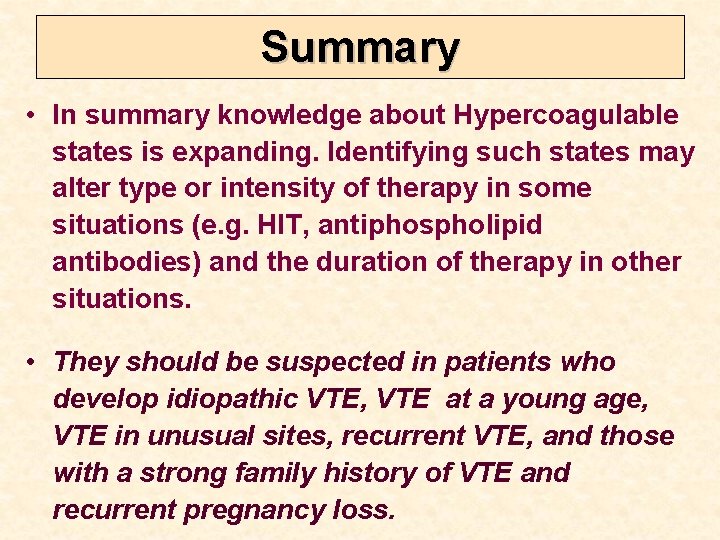 Summary

• In summary knowledge about Hypercoagulable states is expanding. Identifying such states may alter type or intensity of therapy in some situations (e.g. HIT, antiphospholipid antibodies) and the duration of therapy in other situations.

• They should be suspected in patients who develop idiopathic VTE, VTE at a young age, VTE in unusual sites, recurrent VTE, and those with a strong family history of VTE and recurrent pregnancy loss.